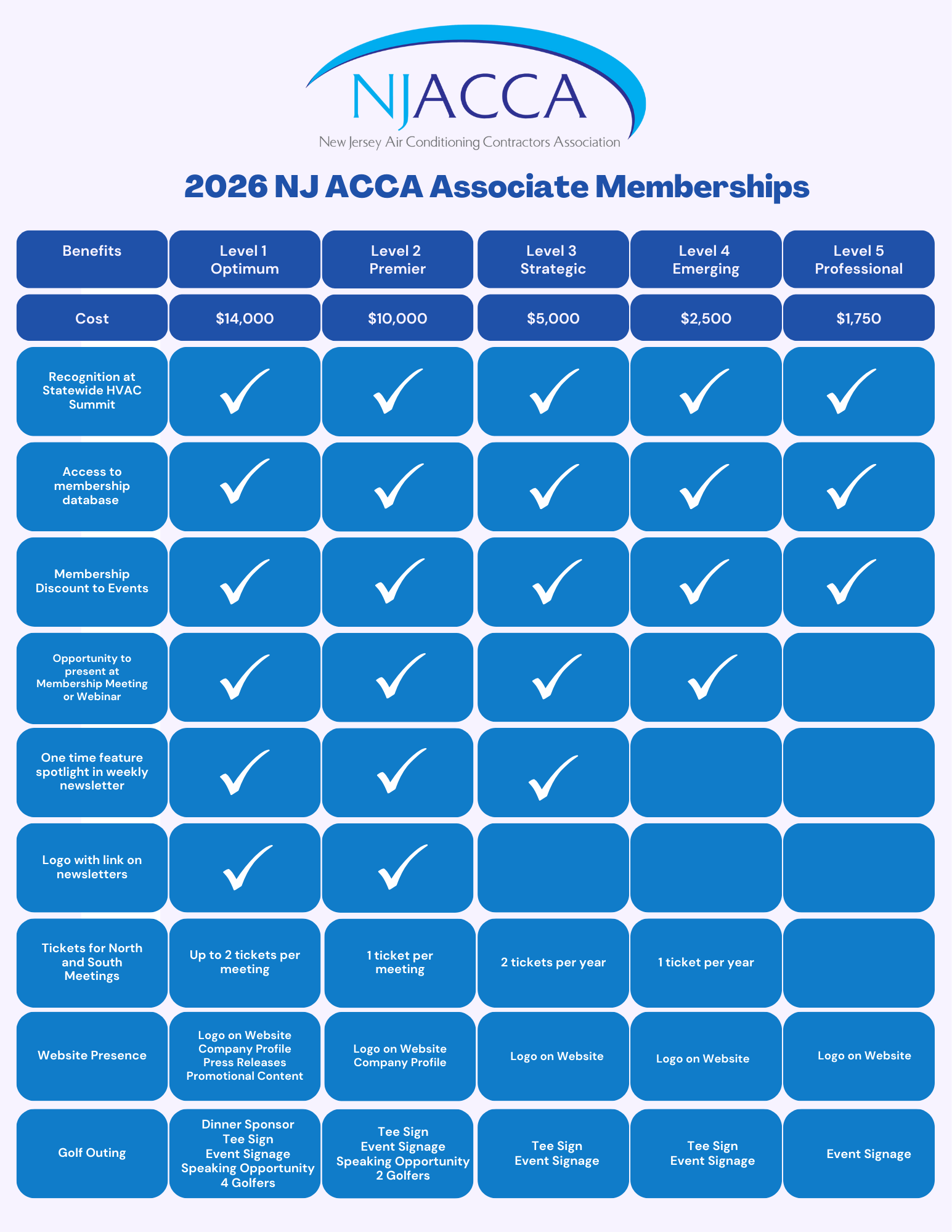 NJACCA
New Jersey Air Conditioning Contractors Association

2026 NJ ACCA Associate Memberships

| Benefits | Level 1 Optimum | Level 2 Premier | Level 3 Strategic | Level 4 Emerging | Level 5 Professional |
|---|---|---|---|---|---|
| Cost | \$14,000 | \$10,000 | \$5,000 | \$2,500 | \$1,750 |
| Recognition at Statewide HVAC Summit | ✓ | ✓ | ✓ | ✓ | ✓ |
| Access to membership database | ✓ | ✓ | ✓ | ✓ | ✓ |
| Membership Discount to Events | ✓ | ✓ | ✓ | ✓ | ✓ |
| Opportunity to present at Membership Meeting or Webinar | ✓ | ✓ | ✓ | ✓ | |
| One time feature spotlight in weekly newsletter | ✓ | ✓ | ✓ | | |
| Logo with link on newsletters | ✓ | ✓ | | | |
| Tickets for North and South Meetings | Up to 2 tickets per meeting | 1 ticket per meeting | 2 tickets per year | 1 ticket per year | |
| Website Presence | Logo on Website Company Profile Press Releases Promotional Content | Logo on Website Company Profile | Logo on Website | Logo on Website | Logo on Website |
| Golf Outing | Dinner Sponsor Tee Sign Event Signage Speaking Opportunity 4 Golfers | Tee Sign Event Signage Speaking Opportunity 2 Golfers | Tee Sign Event Signage | Tee Sign Event Signage | Event Signage |